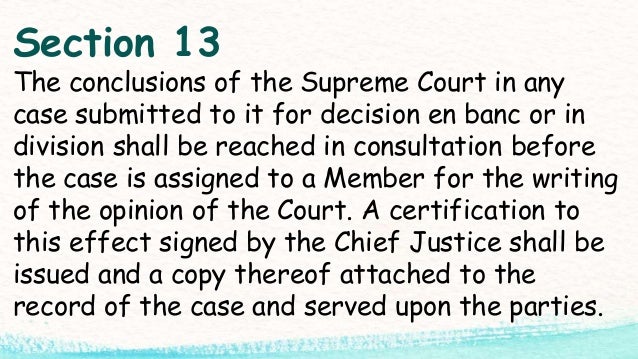 Section 13

The conclusions of the Supreme Court in any case submitted to it for decision en banc or in division shall be reached in consultation before the case is assigned to a Member for the writing of the opinion of the Court. A certification to this effect signed by the Chief Justice shall be issued and a copy thereof attached to the record of the case and served upon the parties.